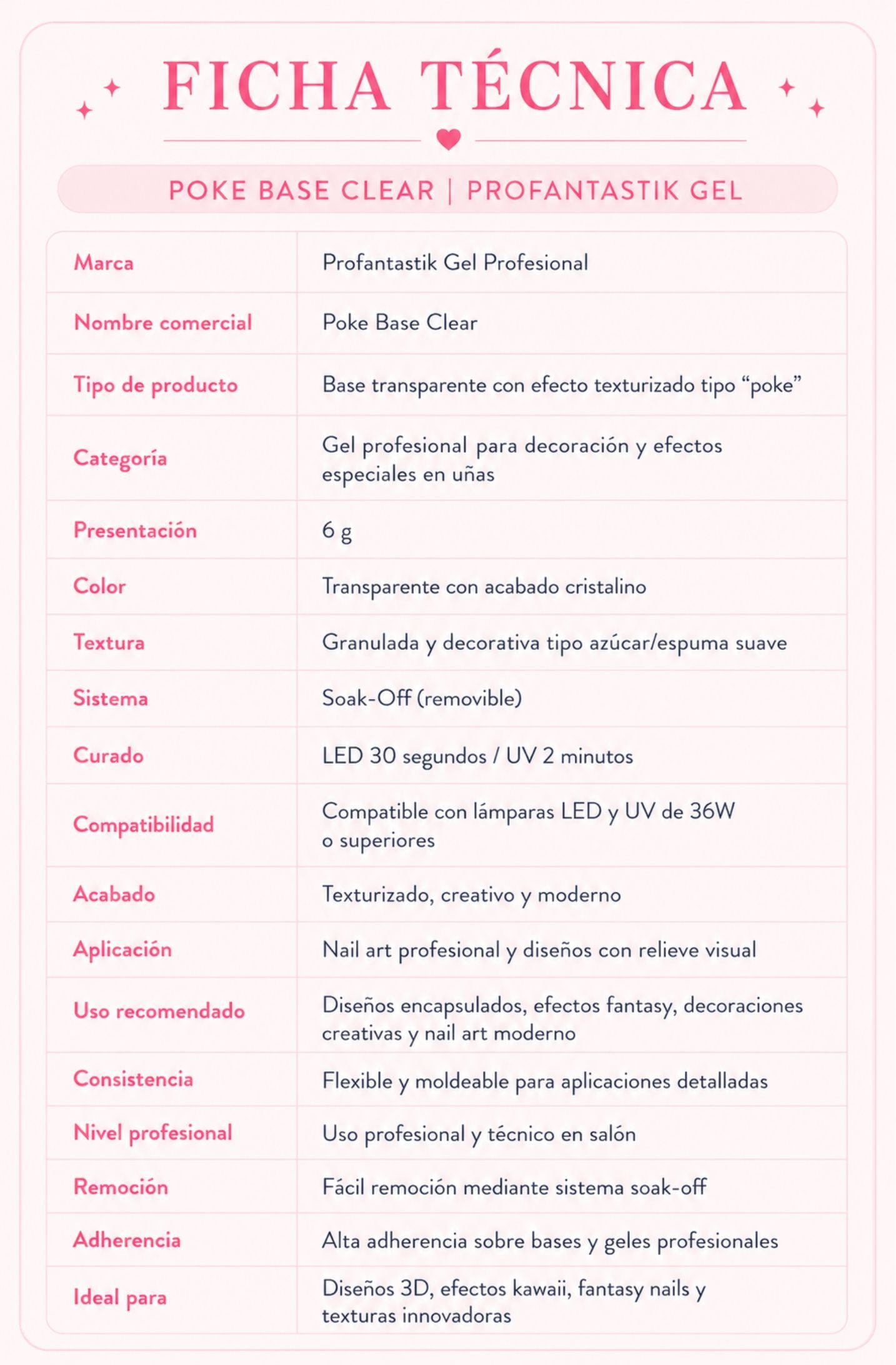 FICHA TÉCNICA

POKE BASE CLEAR | PROFANTASTIK GEL

| Marca | Profantastik Gel Profesional |
|---|---|
| Nombre comercial | Poke Base Clear |
| Tipo de producto | Base transparente con efecto texturizado tipo "poke" |
| Categoría | Gel profesional para decoración y efectos especiales en uñas |
| Presentación | 6 g |
| Color | Transparente con acabado cristalino |
| Textura | Granulada y decorativa tipo azúcar/espuma suave |
| Sistema | Soak-Off (removible) |
| Curado | LED 30 segundos / UV 2 minutos |
| Compatibilidad | Compatible con lámparas LED y UV de 36W o superiores |
| Acabado | Texturizado, creativo y moderno |
| Aplicación | Nail art profesional y diseños con relieve visual |
| Uso recomendado | Diseños encapsulados, efectos fantasy, decoraciones creativas y nail art moderno |
| Consistencia | Flexible y moldeable para aplicaciones detalladas |
| Nivel profesional | Uso profesional y técnico en salón |
| Remoción | Fácil remoción mediante sistema soak-off |
| Adherencia | Alta adherencia sobre bases y geles profesionales |
| Ideal para | Diseños 3D, efectos kawaii, fantasy nails y texturas innovadoras |